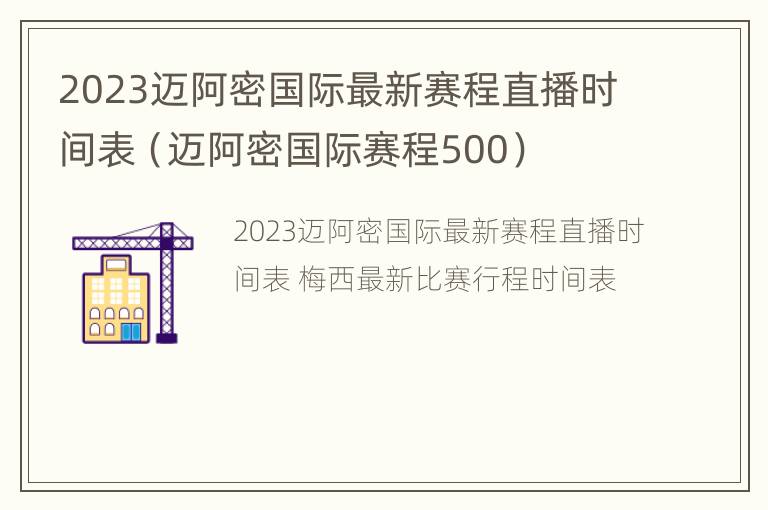 2023迈阿密国际最新赛程直播时间表（迈阿密国际赛程500）

2023迈阿密国际最新赛程直播时间表 梅西最新比赛行程时间表